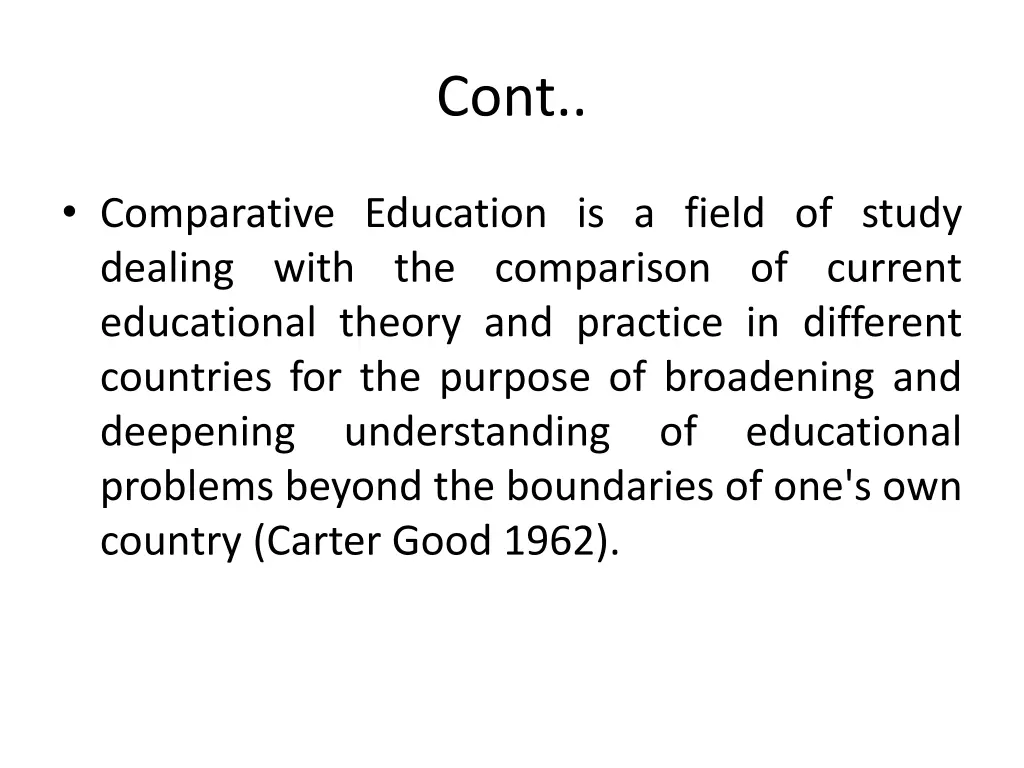 Cont..

• Comparative Education is a field of study dealing with the comparison of current educational theory and practice in different countries for the purpose of broadening and deepening understanding of educational problems beyond the boundaries of one's own country (Carter Good 1962).